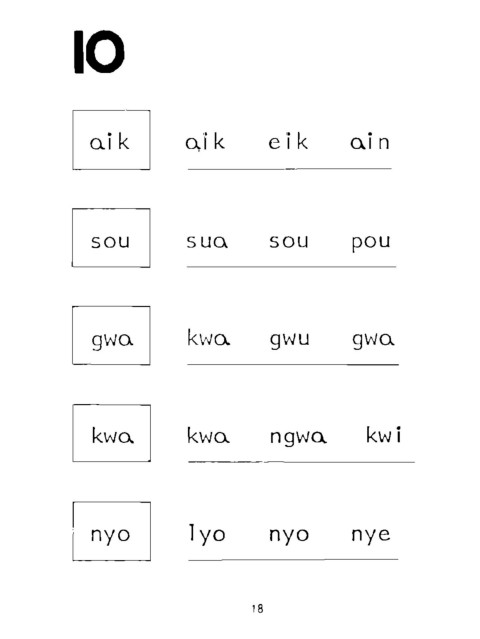 10

aik aik eik ain

sou sua sou pou

gwa kwa gwu gwa

kwa kwa ngwa kwi

nyo lyo nyo nye

18